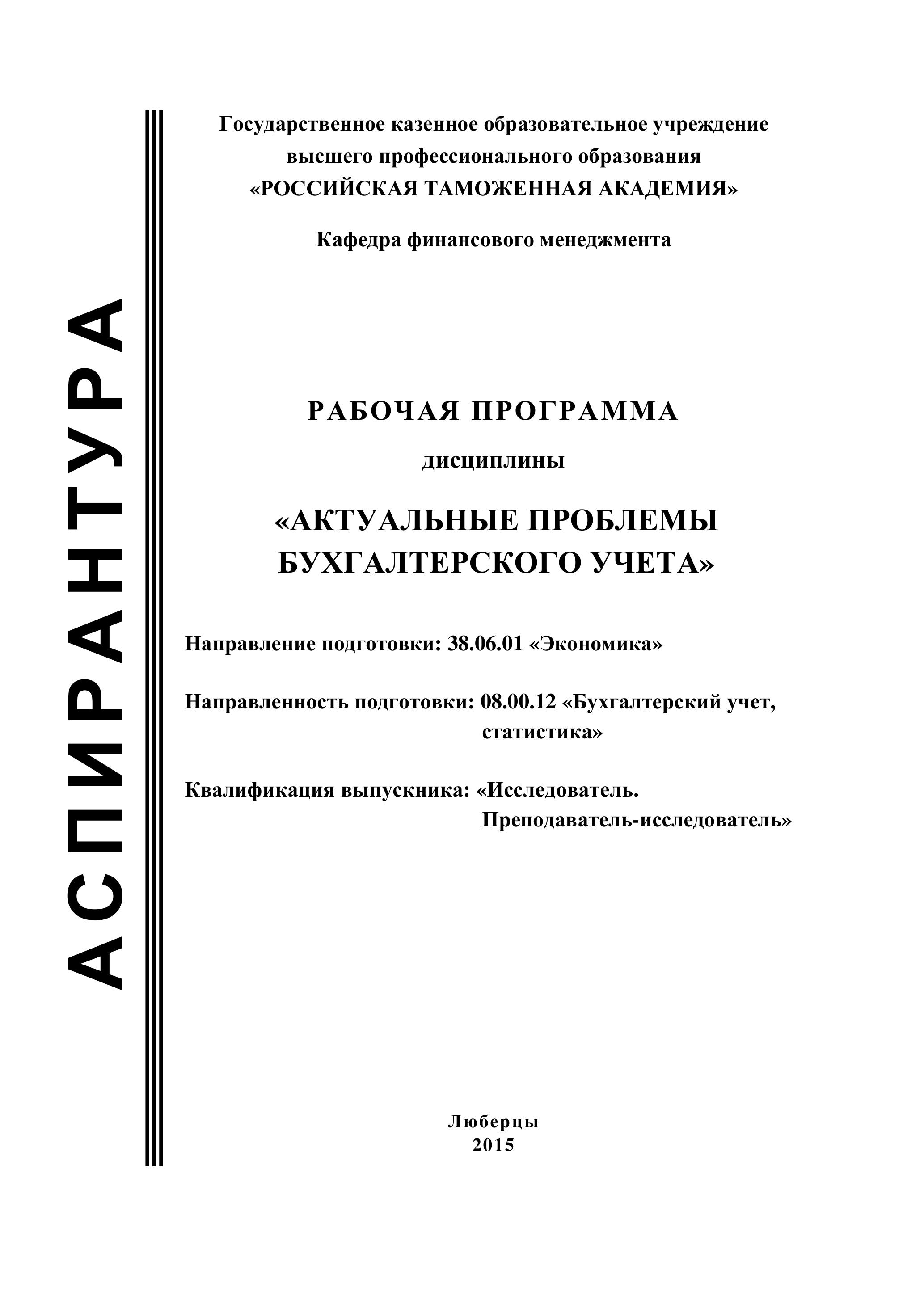 АСПИРАНТУРА

Государственное казенное образовательное учреждение высшего профессионального образования «РОССИЙСКАЯ ТАМОЖЕННАЯ АКАДЕМИЯ»

Кафедра финансового менеджмента

РАБОЧАЯ ПРОГРАММА

дисциплины

«АКТУАЛЬНЫЕ ПРОБЛЕМЫ БУХГАЛТЕРСКОГО УЧЕТА»

Направление подготовки: 38.06.01 «Экономика»

Направленность подготовки: 08.00.12 «Бухгалтерский учет, статистика»

Квалификация выпускника: «Исследователь. Преподаватель-исследователь»

Люберцы
2015